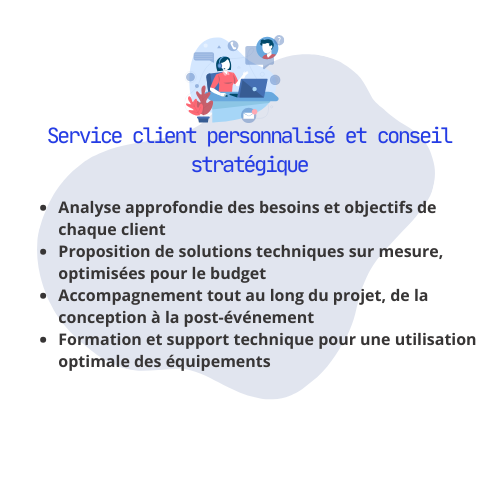 Service client personnalisé et conseil stratégique

- Analyse approfondie des besoins et objectifs de chaque client
- Proposition de solutions techniques sur mesure, optimisées pour le budget
- Accompagnement tout au long du projet, de la conception à la post-événement
- Formation et support technique pour une utilisation optimale des équipements